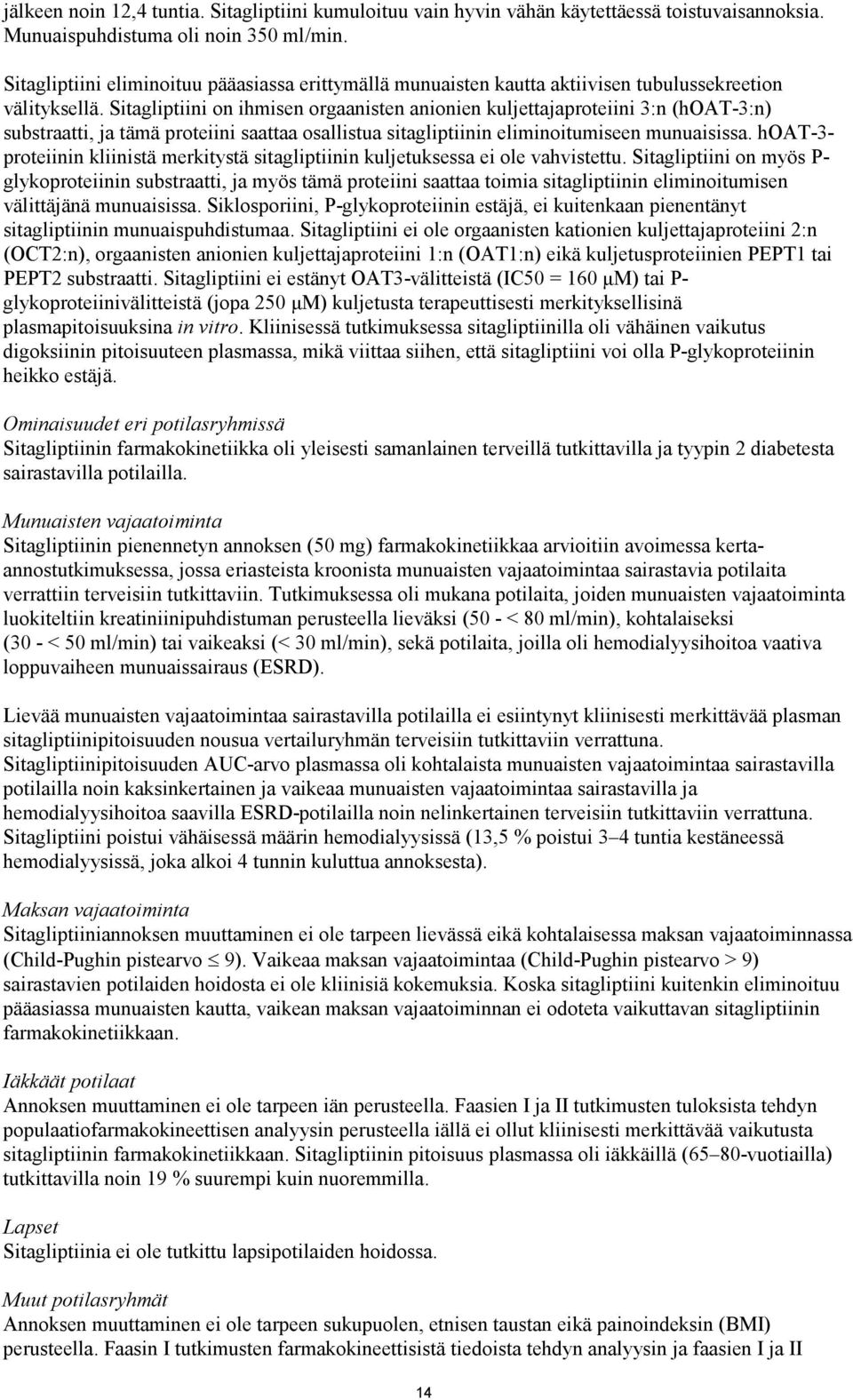 jälkeen noin 12,4 tuntia. Sitagliptiini kumuloituu vain hyvin vähän käytettäessä toistuvaisannoksia. Munuaispuhdistuma oli noin 350 ml/min.

Sitagliptiini eliminoituu pääasiassa erittymällä munuaisten kautta aktiivisen tubulussekreetion välityksellä. Sitagliptiini on ihmisen orgaanisten anionien kuljettajaproteiini 3:n (hOAT-3:n) substraatti, ja tämä proteiini saattaa osallistua sitagliptiinin eliminoitumiseen munuaisissa. hOAT-3-proteiinin kliinistä merkitystä sitagliptiinin kuljetuksessa ei ole vahvistettu. Sitagliptiini on myös P-glykoproteiinin substraatti, ja myös tämä proteiini saattaa toimia sitagliptiinin eliminoitumisen välittäjänä munuaisissa. Siklosporiini, P-glykoproteiinin estäjä, ei kuitenkaan pienentänyt sitagliptiinin munuaispuhdistumaa. Sitagliptiini ei ole orgaanisten kationien kuljettajaproteiini 2:n (OCT2:n), orgaanisten anionien kuljettajaproteiini 1:n (OAT1:n) eikä kuljetusproteiinien PEPT1 tai PEPT2 substraatti. Sitagliptiini ei estänyt OAT3-välitteistä (IC50 = 160 μM) tai P-glykoproteiinivälitteistä (jopa 250 μM) kuljetusta terapeuttisesti merkityksellisinä plasmapitoisuuksina in vitro. Kliinisessä tutkimuksessa sitagliptiinilla oli vähäinen vaikutus digoksiinin pitoisuuteen plasmassa, mikä viittaa siihen, että sitagliptiini voi olla P-glykoproteiinin heikko estäjä.

Ominaisuudet eri potilasryhmissä
Sitagliptiinin farmakokinetiikka oli yleisesti samanlainen terveillä tutkittavilla ja tyypin 2 diabetesta sairastavilla potilailla.

Munuaisten vajaatoiminta
Sitagliptiinin pienennetyn annoksen (50 mg) farmakokinetiikkaa arvioitiin avoimessa kerta-annostutkimuksessa, jossa eriasteista kroonista munuaisten vajaatoimintaa sairastavia potilaita verrattiin terveisiin tutkittaviin. Tutkimuksessa oli mukana potilaita, joiden munuaisten vajaatoiminta luokiteltiin kreatiniinipuhdistuman perusteella lieväksi (50 - < 80 ml/min), kohtalaiseksi (30 - < 50 ml/min) tai vaikeaksi (< 30 ml/min), sekä potilaita, joilla oli hemodialyysihoitoa vaativa loppuvaiheen munuaissairaus (ESRD).

Lievää munuaisten vajaatoimintaa sairastavilla potilailla ei esiintynyt kliinisesti merkittävää plasman sitagliptiinipitoisuuden nousua vertailuryhmän terveisiin tutkittaviin verrattuna. Sitagliptiinipitoisuuden AUC-arvo plasmassa oli kohtalaista munuaisten vajaatoimintaa sairastavilla potilailla noin kaksinkertainen ja vaikeaa munuaisten vajaatoimintaa sairastavilla ja hemodialyysihoitoa saavilla ESRD-potilailla noin nelinkertainen terveisiin tutkittaviin verrattuna. Sitagliptiini poistui vähäisessä määrin hemodialyysissä (13,5 % poistui 3–4 tuntia kestäneessä hemodialyysissä, joka alkoi 4 tunnin kuluttua annoksesta).

Maksan vajaatoiminta
Sitagliptiiniannoksen muuttaminen ei ole tarpeen lievässä eikä kohtalaisessa maksan vajaatoiminnassa (Child-Pughin pistearvo ≤ 9). Vaikeaa maksan vajaatoimintaa (Child-Pughin pistearvo > 9) sairastavien potilaiden hoidosta ei ole kliinisiä kokemuksia. Koska sitagliptiini kuitenkin eliminoituu pääasiassa munuaisten kautta, vaikean maksan vajaatoiminnan ei odoteta vaikuttavan sitagliptiinin farmakokinetiikkaan.

Iäkkäät potilaat
Annoksen muuttaminen ei ole tarpeen iän perusteella. Faasien I ja II tutkimusten tuloksista tehdyn populaatiofarmakokineettisen analyysin perusteella iällä ei ollut kliinisesti merkittävää vaikutusta sitagliptiinin farmakokinetiikkaan. Sitagliptiinin pitoisuus plasmassa oli iäkkäillä (65–80-vuotiailla) tutkittavilla noin 19 % suurempi kuin nuoremmilla.

Lapset
Sitagliptiinia ei ole tutkittu lapsipotilaiden hoidossa.

Muut potilasryhmät
Annoksen muuttaminen ei ole tarpeen sukupuolen, etnisen taustan eikä painoindeksin (BMI) perusteella. Faasin I tutkimusten farmakokineettisistä tiedoista tehdyn analyysin ja faasien I ja II

14